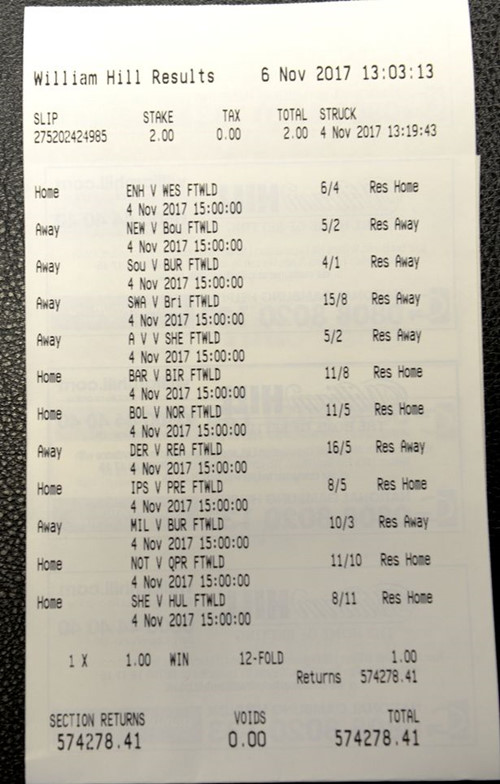 William Hill Results 6 Nov 2017 13:03:13

SLIP STAKE TAX TOTAL STRUCK
275202424985 2.00 0.00 2.00 4 Nov 2017 13:19:43

Home ENH V WES FTWLD 6/4 Res Home
4 Nov 2017 15:00:00
Away NEW V Bou FTWLD 5/2 Res Away
4 Nov 2017 15:00:00
Away Sou V BUR FTWLD 4/1 Res Away
4 Nov 2017 15:00:00
Away SWA V Bri FTWLD 15/8 Res Away
4 Nov 2017 15:00:00
Away A V V SHE FTWLD 5/2 Res Away
4 Nov 2017 15:00:00
Home BAR V BIR FTWLD 11/8 Res Home
4 Nov 2017 15:00:00
Home BOL V NOR FTWLD 11/5 Res Home
4 Nov 2017 15:00:00
Away DER V REA FTWLD 16/5 Res Away
4 Nov 2017 15:00:00
Home IPS V PRE FTWLD 8/5 Res Home
4 Nov 2017 15:00:00
Away MIL V BUR FTWLD 10/3 Res Away
4 Nov 2017 15:00:00
Home NOT V QPR FTWLD 11/10 Res Home
4 Nov 2017 15:00:00
Home SHE V HUL FTWLD 8/11 Res Home
4 Nov 2017 15:00:00

1 X 1.00 WIN 12-FOLD 1.00
Returns 574278.41

SECTION RETURNS VOIDS TOTAL
574278.41 0.00 574278.41